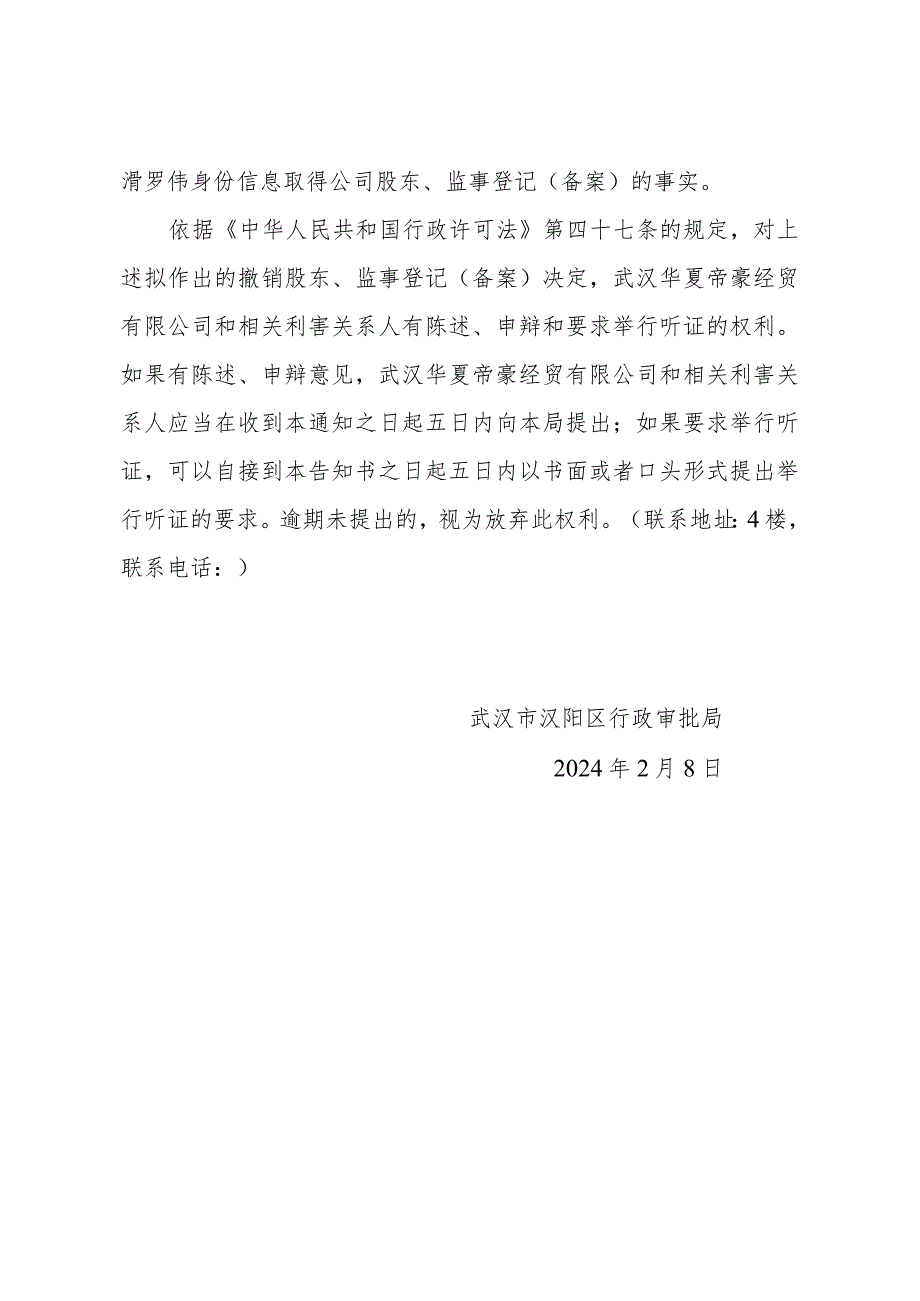 滑罗伟身份信息取得公司股东、监事登记（备案）的事实。

依据《中华人民共和国行政许可法》第四十七条的规定，对上述拟作出的撤销股东、监事登记（备案）决定，武汉华夏帝豪经贸有限公司和相关利害关系人有陈述、申辩和要求举行听证的权利。如果有陈述、申辩意见，武汉华夏帝豪经贸有限公司和相关利害关系人应当在收到本通知之日起五日内向本局提出；如果要求举行听证，可以自接到本告知书之日起五日内以书面或者口头形式提出举行听证的要求。逾期未提出的，视为放弃此权利。（联系地址：4楼，联系电话：）

武汉市汉阳区行政审批局

2024年2月8日